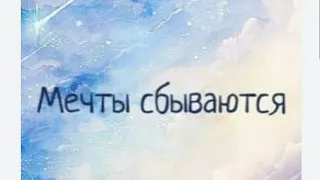 Мечты сбываются